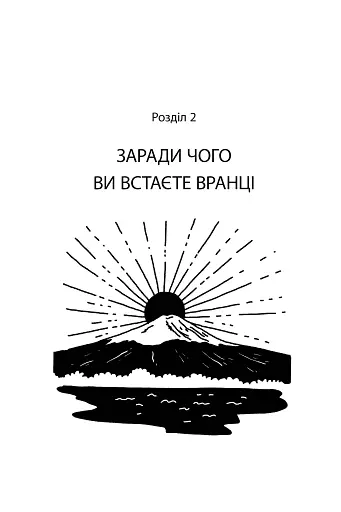 Розділ 2

ЗАРАДИ ЧОГО
ВИ ВСТАЄТЕ ВРАНЦІ